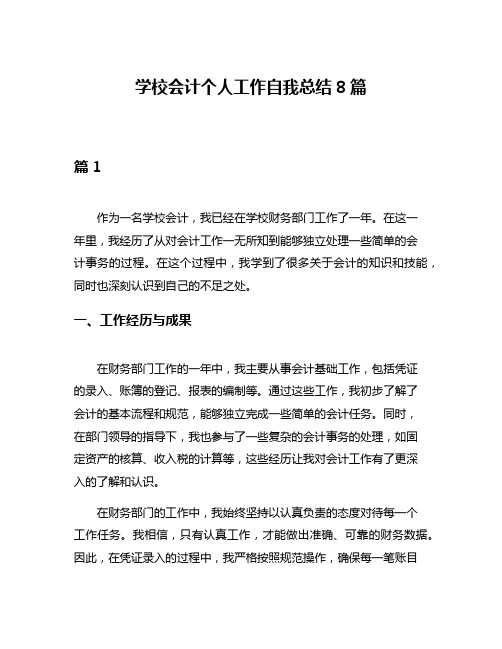 学校会计个人工作自我总结 8 篇

篇 1

作为一名学校会计，我已经在学校财务部门工作了一年。在这一年里，我经历了从对会计工作一无所知到能够独立处理一些简单的会计事务的过程。在这个过程中，我学到了很多关于会计的知识和技能，同时也深刻认识到自己的不足之处。

一、工作经历与成果

在财务部门工作的一年中，我主要从事会计基础工作，包括凭证的录入、账簿的登记、报表的编制等。通过这些工作，我初步了解了会计的基本流程和规范，能够独立完成一些简单的会计任务。同时，在部门领导的指导下，我也参与了一些复杂的会计事务的处理，如固定资产的核算、收入税的计算等，这些经历让我对会计工作有了更深入的了解和认识。

在财务部门的工作中，我始终坚持以认真负责的态度对待每一个工作任务。我相信，只有认真工作，才能做出准确、可靠的财务数据。因此，在凭证录入的过程中，我严格按照规范操作，确保每一笔账目